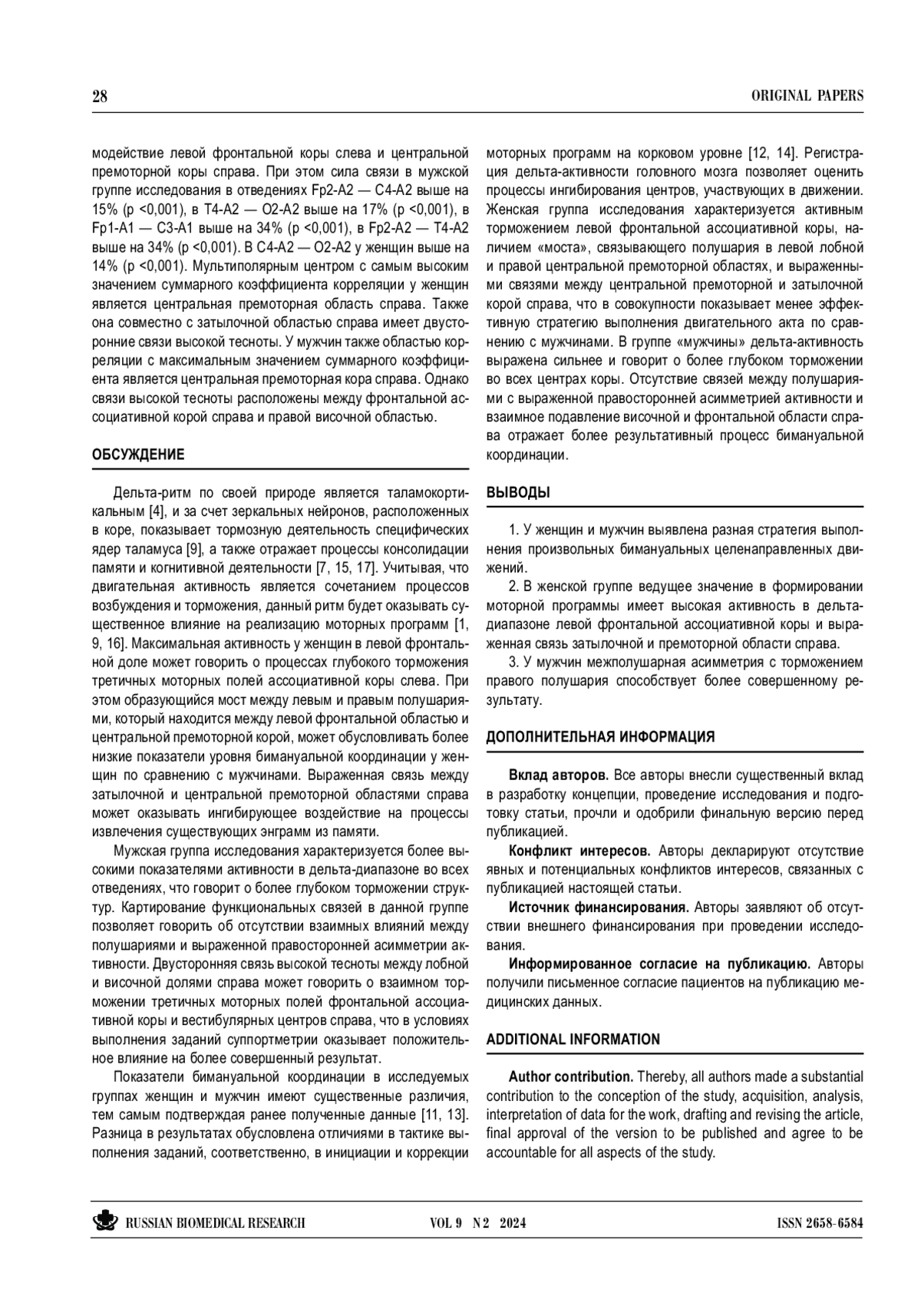 28

ORIGINAL PAPERS

модействие левой фронтальной коры слева и центральной премоторной коры справа. При этом сила связи в мужской группе исследования в отведениях Fp2-A2 — C4-A2 выше на 15% (p <0,001), в T4-A2 — O2-A2 выше на 17% (p <0,001), в Fp1-A1 — C3-A1 выше на 34% (p <0,001), в Fp2-A2 — T4-A2 выше на 34% (p <0,001). В C4-A2 — O2-A2 у женщин выше на 14% (p <0,001). Мультиполярным центром с самым высоким значением суммарного коэффициента корреляции у женщин является центральная премоторная область справа. Также она совместно с затылочной областью справа имеет двусторонние связи высокой тесноты. У мужчин также областью корреляции с максимальным значением суммарного коэффициента является центральная премоторная кора справа. Однако связи высокой тесноты расположены между фронтальной ассоциативной корой справа и правой височной областью.

ОБСУЖДЕНИЕ

Дельта-ритм по своей природе является таламокортикальным [4], и за счет зеркальных нейронов, расположенных в коре, показывает тормозную деятельность специфических ядер таламуса [9], а также отражает процессы консолидации памяти и когнитивной деятельности [7, 15, 17]. Учитывая, что двигательная активность является сочетанием процессов возбуждения и торможения, данный ритм будет оказывать существенное влияние на реализацию моторных программ [1, 9, 16]. Максимальная активность у женщин в левой фронтальной доле может говорить о процессах глубокого торможения третичных моторных полей ассоциативной коры слева. При этом образующийся мост между левым и правым полушариями, который находится между левой фронтальной областью и центральной премоторной корой, может обусловливать более низкие показатели уровня бимануальной координации у женщин по сравнению с мужчинами. Выраженная связь между затылочной и центральной премоторной областями справа может оказывать ингибирующее воздействие на процессы извлечения существующих энграмм из памяти.

Мужская группа исследования характеризуется более высокими показателями активности в дельта-диапазоне во всех отведениях, что говорит о более глубоком торможении структур. Картирование функциональных связей в данной группе позволяет говорить об отсутствии взаимных влияний между полушариями и выраженной правосторонней асимметрии активности. Двусторонняя связь высокой тесноты между лобной и височной долями справа может говорить о взаимном торможении третичных моторных полей фронтальной ассоциативной коры и вестибулярных центров справа, что в условиях выполнения заданий суппортметрии оказывает положительное влияние на более совершенный результат.

Показатели бимануальной координации в исследуемых группах женщин и мужчин имеют существенные различия, тем самым подтверждая ранее полученные данные [11, 13]. Разница в результатах обусловлена отличиями в тактике выполнения заданий, соответственно, в инициации и коррекции моторных программ на корковом уровне [12, 14]. Регистрация дельта-активности головного мозга позволяет оценить процессы ингибирования центров, участвующих в движении. Женская группа исследования характеризуется активным торможением левой фронтальной ассоциативной коры, наличием «моста», связывающего полушария в левой лобной и правой центральной премоторной областях, и выраженными связями между центральной премоторной и затылочной корой справа, что в совокупности показывает менее эффективную стратегию выполнения двигательного акта по сравнению с мужчинами. В группе «мужчины» дельта-активность выражена сильнее и говорит о более глубоком торможении во всех центрах коры. Отсутствие связей между полушариями с выраженной правосторонней асимметрией активности и взаимное подавление височной и фронтальной области справа отражает более результативный процесс бимануальной координации.

ВЫВОДЫ

1. У женщин и мужчин выявлена разная стратегия выполнения произвольных бимануальных целенаправленных движений.
2. В женской группе ведущее значение в формировании моторной программы имеет высокая активность в дельта-диапазоне левой фронтальной ассоциативной коры и выраженная связь затылочной и премоторной области справа.
3. У мужчин межполушарная асимметрия с торможением правого полушария способствует более совершенному результату.

ДОПОЛНИТЕЛЬНАЯ ИНФОРМАЦИЯ

Вклад авторов. Все авторы внесли существенный вклад в разработку концепции, проведение исследования и подготовку статьи, прочли и одобрили финальную версию перед публикацией.
Конфликт интересов. Авторы декларируют отсутствие явных и потенциальных конфликтов интересов, связанных с публикацией настоящей статьи.
Источник финансирования. Авторы заявляют об отсутствии внешнего финансирования при проведении исследования.
Информированное согласие на публикацию. Авторы получили письменное согласие пациентов на публикацию медицинских данных.

ADDITIONAL INFORMATION

Author contribution. Thereby, all authors made a substantial contribution to the conception of the study, acquisition, analysis, interpretation of data for the work, drafting and revising the article, final approval of the version to be published and agree to be accountable for all aspects of the study.

RUSSIAN BIOMEDICAL RESEARCH VOL 9 N 2 2024 ISSN 2658-6584